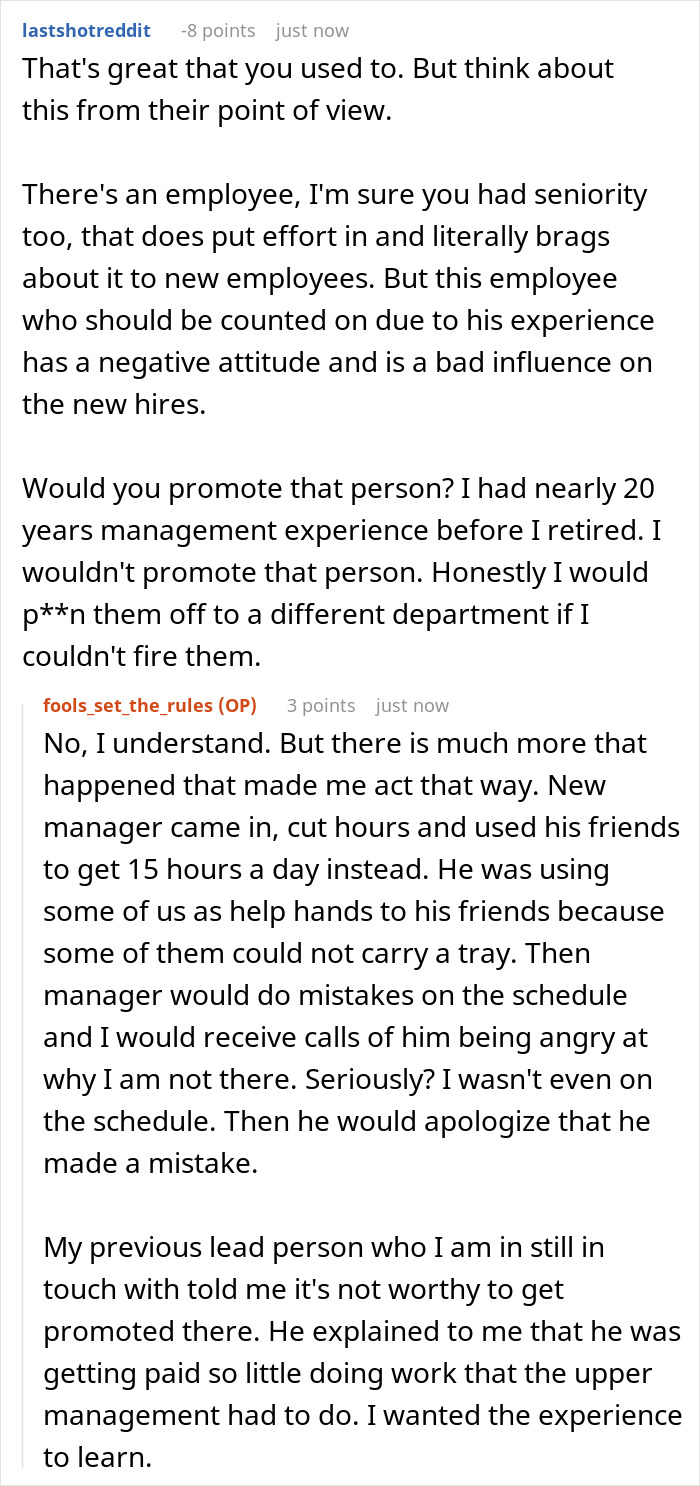 lastshotreddit -8 points just now

That's great that you used to. But think about this from their point of view.

There's an employee, I'm sure you had seniority too, that does put effort in and literally brags about it to new employees. But this employee who should be counted on due to his experience has a negative attitude and is a bad influence on the new hires.

Would you promote that person? I had nearly 20 years management experience before I retired. I wouldn't promote that person. Honestly I would p**n them off to a different department if I couldn't fire them.

fools_set_the_rules (OP) 3 points just now

No, I understand. But there is much more that happened that made me act that way. New manager came in, cut hours and used his friends to get 15 hours a day instead. He was using some of us as help hands to his friends because some of them could not carry a tray. Then manager would do mistakes on the schedule and I would receive calls of him being angry at why I am not there. Seriously? I wasn't even on the schedule. Then he would apologize that he made a mistake.

My previous lead person who I am in still in touch with told me it's not worthy to get promoted there. He explained to me that he was getting paid so little doing work that the upper management had to do. I wanted the experience to learn.